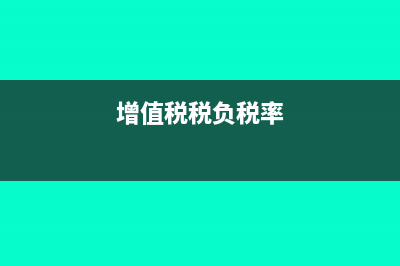 增值税税负税率